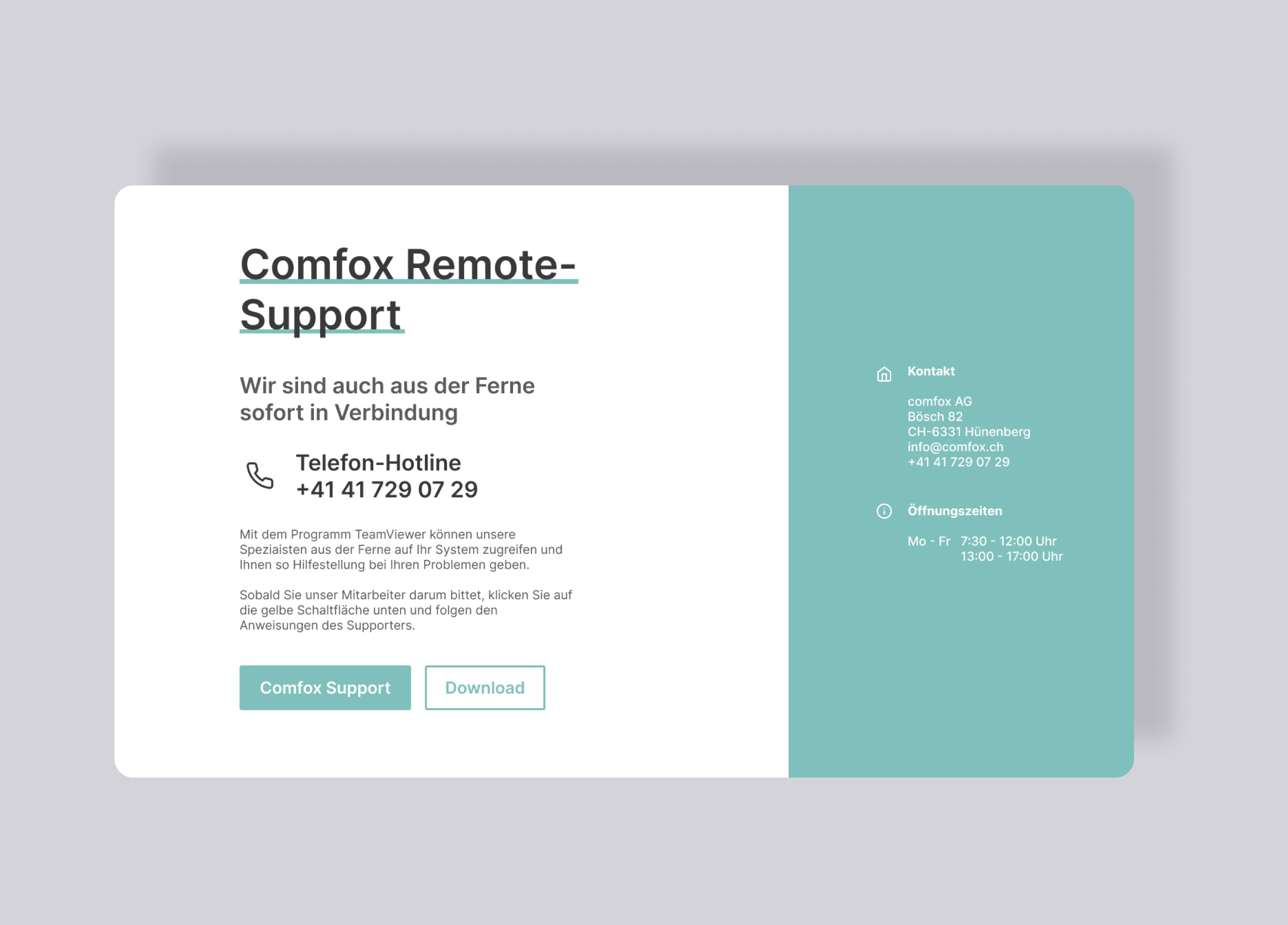 Comfox Remote-Support

Wir sind auch aus der Ferne sofort in Verbindung

Telefon-Hotline
+41 41 729 07 29

Mit dem Programm TeamViewer können unsere Speziaisten aus der Ferne auf Ihr System zugreifen und Ihnen so Hilfestellung bei Ihren Problemen geben.

Sobald Sie unser Mitarbeiter darum bittet, klicken Sie auf die gelbe Schaltfläche unten und folgen den Anweisungen des Supporters.

Comfox Support

Download

Kontakt

comfox AG
Bösch 82
CH-6331 Hünenberg
info@comfox.ch
+41 41 729 07 29

Öffnungszeiten

Mo - Fr 7:30 - 12:00 Uhr
13:00 - 17:00 Uhr